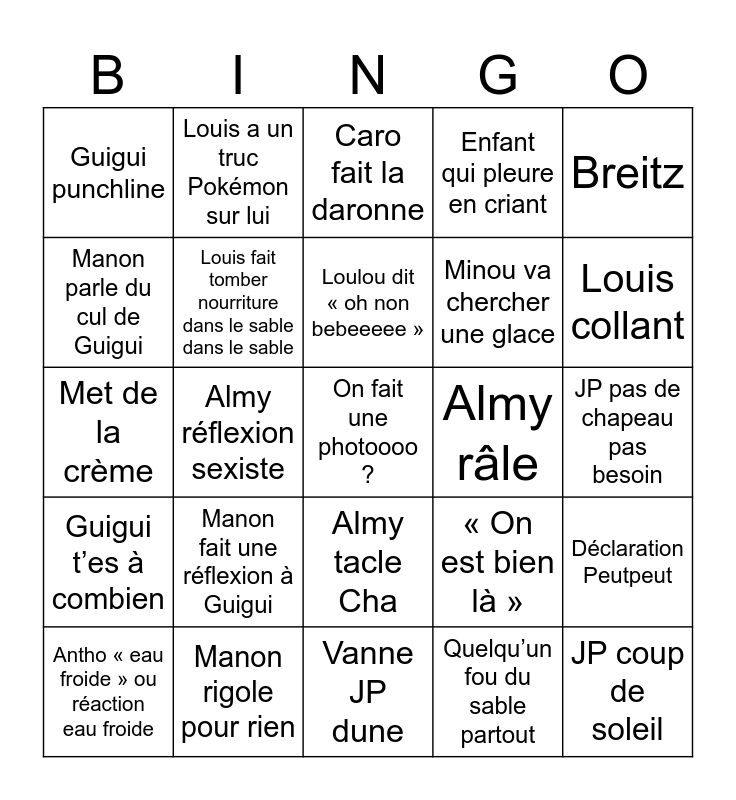 | B | I | N | G | O |
|---|---|---|---|---|
| Guigui punchline | Louis a un truc Pokémon sur lui | Caro fait la daronne | Enfant qui pleure en criant | Breitz |
| Manon parle du cul de Guigui | Louis fait tomber nourriture dans le sable dans le sable | Loulou dit « oh non bebeeeee » | Minou va chercher une glace | Louis collant |
| Met de la crème | Almy réflexion sexiste | On fait une photoooo ? | Almy râle | JP pas de chapeau pas besoin |
| Guigui t'es à combien | Manon fait une réflexion à Guigui | Almy tacle Cha | « On est bien là » | Déclaration Peutpeut |
| Antho « eau froide » ou réaction eau froide | Manon rigole pour rien | Vanne JP dune | Quelqu'un fou du sable partout | JP coup de soleil |